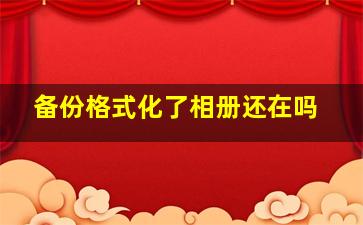 备份格式化了相册还在吗